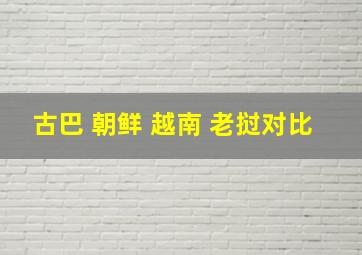 古巴 朝鲜 越南 老挝对比